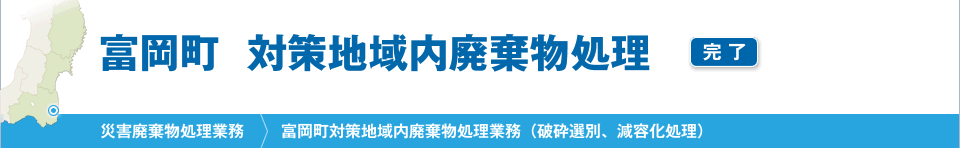 富岡町　対策地域内廃棄物処理

完了

災害廃棄物処理業務

富岡町対策地域内廃棄物処理業務（破砕選別、減容化処理）